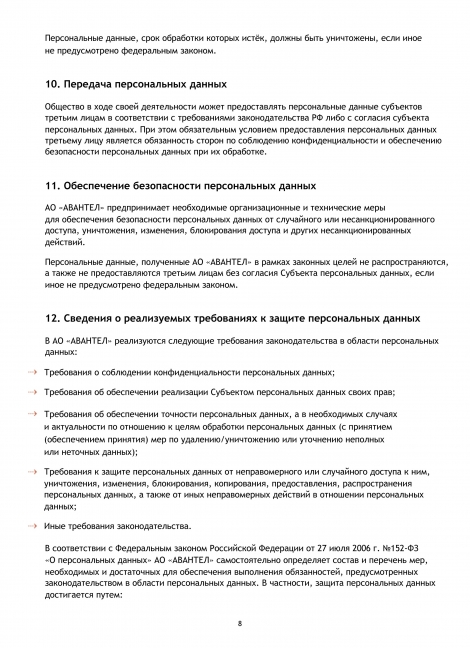 Персональные данные, срок обработки которых истёк, должны быть уничтожены, если иное не предусмотрено федеральным законом.

10. Передача персональных данных

Общество в ходе своей деятельности может предоставлять персональные данные субъектов третьим лицам в соответствии с требованиями законодательства РФ либо с согласия субъекта персональных данных. При этом обязательным условием предоставления персональных данных третьему лицу является обязанность сторон по соблюдению конфиденциальности и обеспечению безопасности персональных данных при их обработке.

11. Обеспечение безопасности персональных данных

АО «АВАНТЕЛ» предпринимает необходимые организационные и технические меры для обеспечения безопасности персональных данных от случайного или несанкционированного доступа, уничтожения, изменения, блокирования доступа и других несанкционированных действий.

Персональные данные, полученные АО «АВАНТЕЛ» в рамках законных целей не распространяются, а также не предоставляются третьим лицам без согласия Субъекта персональных данных, если иное не предусмотрено федеральным законом.

12. Сведения о реализуемых требованиях к защите персональных данных

В АО «АВАНТЕЛ» реализуются следующие требования законодательства в области персональных данных:

→ Требования о соблюдении конфиденциальности персональных данных;

→ Требования об обеспечении реализации Субъектом персональных данных своих прав;

→ Требования об обеспечении точности персональных данных, а в необходимых случаях и актуальности по отношению к целям обработки персональных данных (с принятием (обеспечением принятия) мер по удалению/уничтожению или уточнению неполных или неточных данных);

→ Требования к защите персональных данных от неправомерного или случайного доступа к ним, уничтожения, изменения, блокирования, копирования, предоставления, распространения персональных данных, а также от иных неправомерных действий в отношении персональных данных;

→ Иные требования законодательства.

В соответствии с Федеральным законом Российской Федерации от 27 июля 2006 г. №152-ФЗ «О персональных данных» АО «АВАНТЕЛ» самостоятельно определяет состав и перечень мер, необходимых и достаточных для обеспечения выполнения обязанностей, предусмотренных законодательством в области персональных данных. В частности, защита персональных данных достигается путем:

8